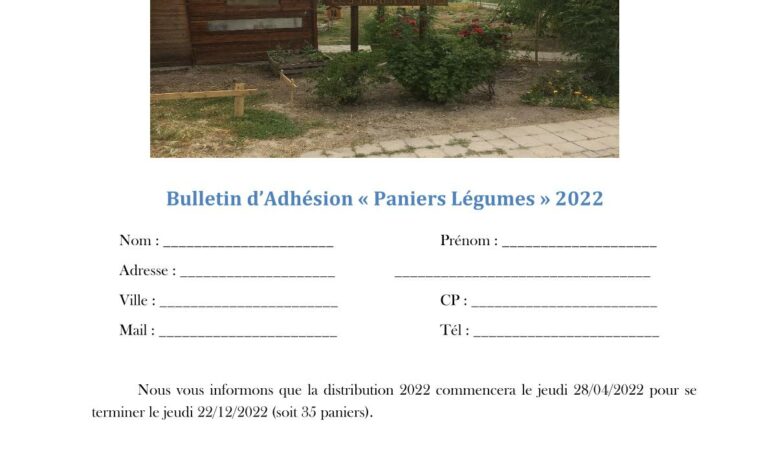 Bulletin d'Adhésion « Paniers Légumes » 2022

Nom : ______________________ Prénom : ____________________

Adresse : ____________________ _________________________________

Ville : _______________________ CP : ________________________

Mail : _______________________ Tél : ________________________

Nous vous informons que la distribution 2022 commencera le jeudi 28/04/2022 pour se terminer le jeudi 22/12/2022 (soit 35 paniers).